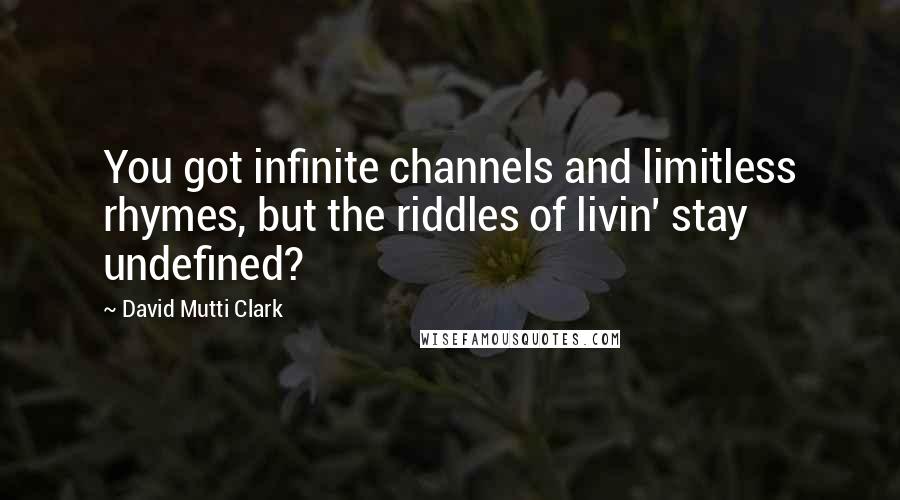 You got infinite channels and limitless rhymes, but the riddles of livin' stay undefined?

~ David Mutti Clark

WISEFAMOUSQUOTES.COM